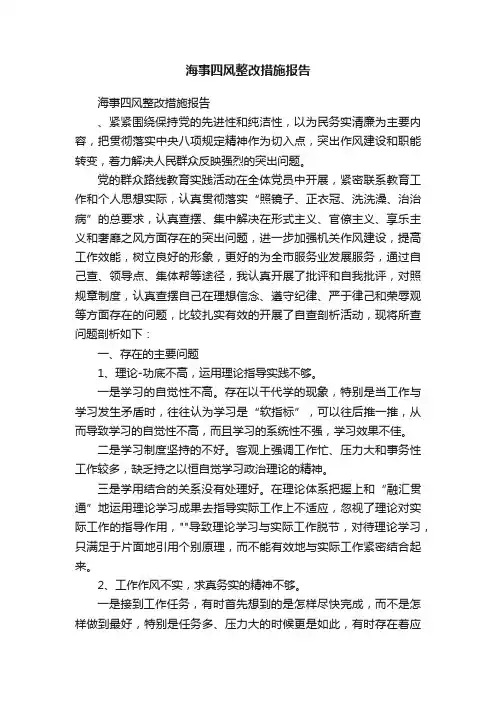 海事四风整改措施报告

海事四风整改措施报告

、紧紧围绕保持党的先进性和纯洁性，以为民务实清廉为主要内容，把贯彻落实中央八项规定精神作为切入点，突出作风建设和职能转变，着力解决人民群众反映强烈的突出问题。

党的群众路线教育实践活动在全体党员中开展，紧密联系教育工作和个人思想实际，认真贯彻落实“照镜子、正衣冠、洗洗澡、治治病”的总要求，认真查摆、集中解决在形式主义、官僚主义、享乐主义和奢靡之风方面存在的突出问题，进一步加强机关作风建设，提高工作效能，树立良好的形象，更好的为全市服务业发展服务，通过自己查、领导点、集体帮等途径，我认真开展了批评和自我批评，对照规章制度，认真查摆自己在理想信念、遵守纪律、严于律己和荣辱观等方面存在的问题，比较扎实有效的开展了自查剖析活动，现将所查问题剖析如下：

一、存在的主要问题

1、理论-功底不高，运用理论指导实践不够。

一是学习的自觉性不高。存在以干代学的现象，特别是当工作与学习发生矛盾时，往往认为学习是“软指标”，可以往后推一推，从而导致学习的自觉性不高，而且学习的系统性不强，学习效果不佳。

二是学习制度坚持的不好。客观上强调工作忙、压力大和事务性工作较多，缺乏持之以恒自觉学习政治理论的精神。

三是学用结合的关系没有处理好。在理论体系把握上和“融汇贯通”地运用理论学习成果去指导实际工作上不适应，忽视了理论对实际工作的指导作用，""导致理论学习与实际工作脱节，对待理论学习，只满足于片面地引用个别原理，而不能有效地与实际工作紧密结合起来。

2、工作作风不实，求真务实的精神不够。

一是接到工作任务，有时首先想到的是怎样尽快完成，而不是怎样做到最好，特别是任务多、压力大的时候更是如此，有时存在着应